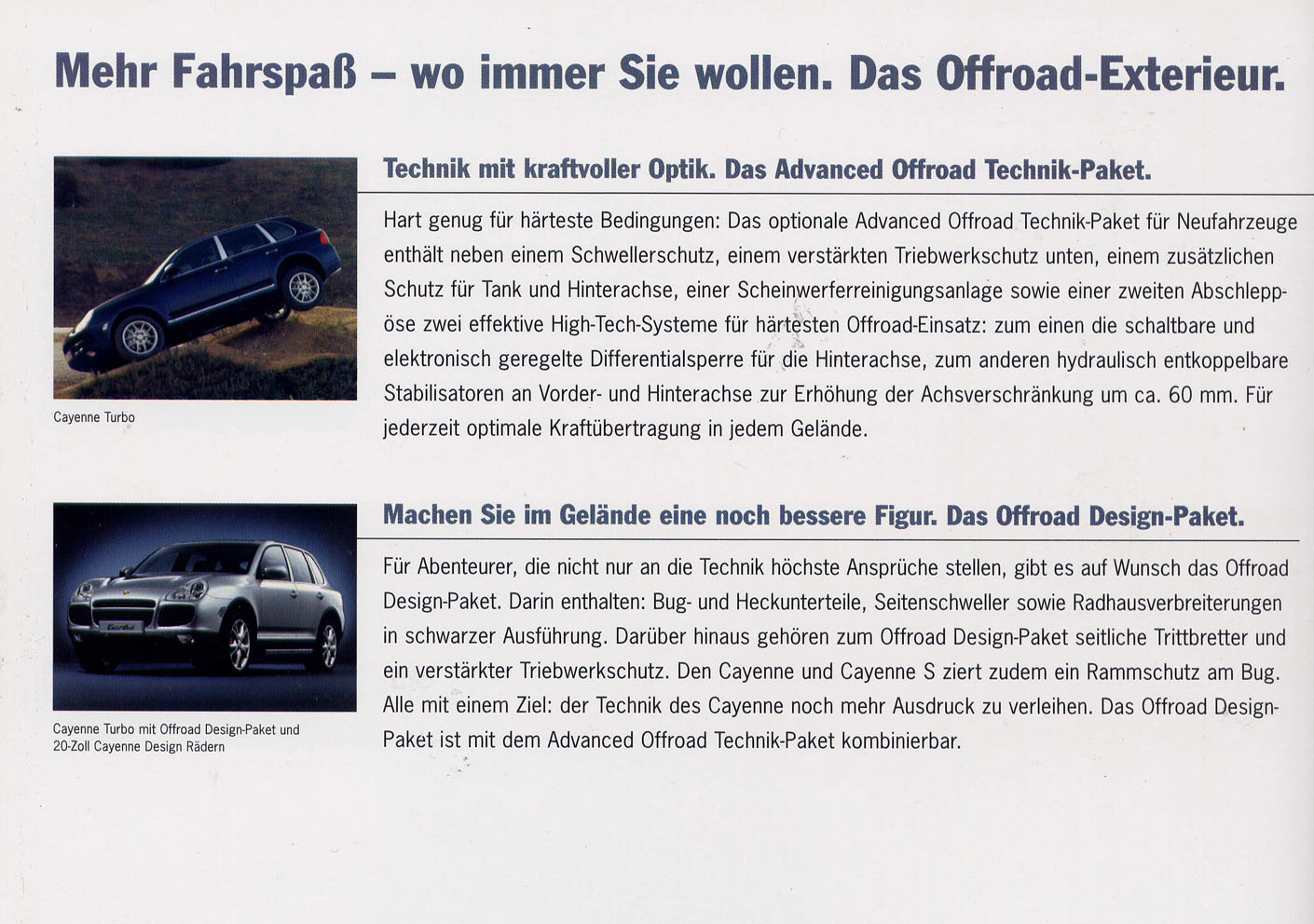 Mehr Fahrspaß – wo immer Sie wollen. Das Offroad-Exterieur.

Cayenne Turbo

Technik mit kraftvoller Optik. Das Advanced Offroad Technik-Paket.

Hart genug für härteste Bedingungen: Das optionale Advanced Offroad Technik-Paket für Neufahrzeuge enthält neben einem Schwellerschutz, einem verstärkten Triebwerkschutz unten, einem zusätzlichen Schutz für Tank und Hinterachse, einer Scheinwerferreinigungsanlage sowie einer zweiten Abschleppöse zwei effektive High-Tech-Systeme für härtesten Offroad-Einsatz: zum einen die schaltbare und elektronisch geregelte Differentialsperre für die Hinterachse, zum anderen hydraulisch entkoppelbare Stabilisatoren an Vorder- und Hinterachse zur Erhöhung der Achsverschränkung um ca. 60 mm. Für jederzeit optimale Kraftübertragung in jedem Gelände.

Cayenne Turbo mit Offroad Design-Paket und 20-Zoll Cayenne Design Rädern

Machen Sie im Gelände eine noch bessere Figur. Das Offroad Design-Paket.

Für Abenteurer, die nicht nur an die Technik höchste Ansprüche stellen, gibt es auf Wunsch das Offroad Design-Paket. Darin enthalten: Bug- und Heckunterteile, Seitenschweller sowie Radhausverbreiterungen in schwarzer Ausführung. Darüber hinaus gehören zum Offroad Design-Paket seitliche Trittbretter und ein verstärkter Triebwerkschutz. Den Cayenne und Cayenne S ziert zudem ein Rammschutz am Bug. Alle mit einem Ziel: der Technik des Cayenne noch mehr Ausdruck zu verleihen. Das Offroad Design-Paket ist mit dem Advanced Offroad Technik-Paket kombinierbar.